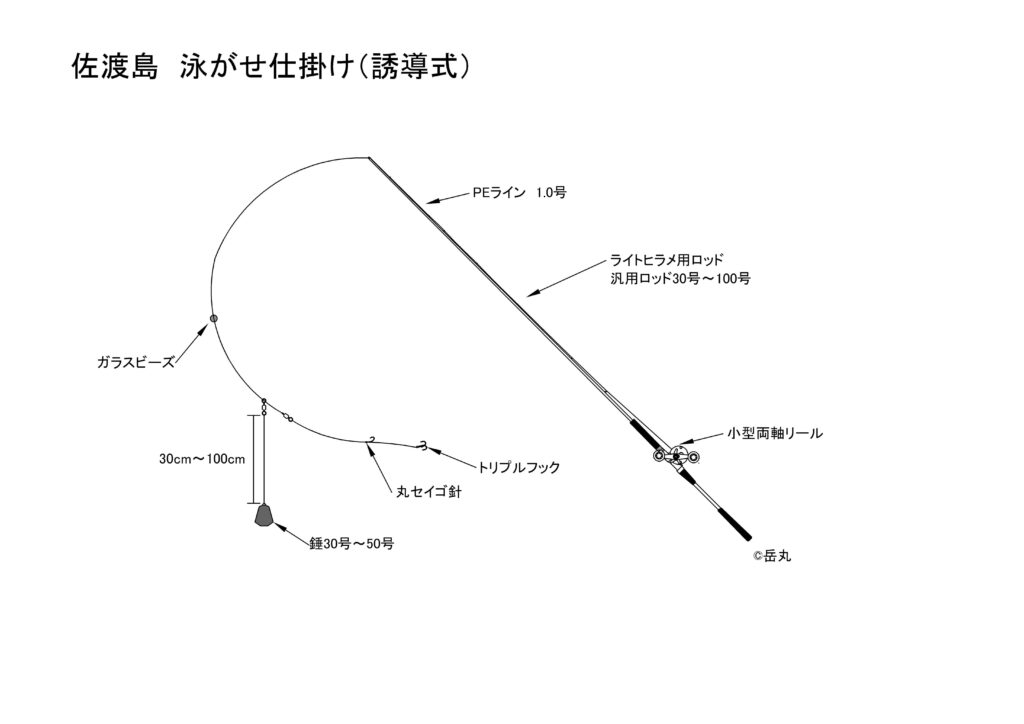 佐渡島　泳がせ仕掛け（誘導式）

PEライン　1.0号

ライトヒラメ用ロッド
汎用ロッド30号～100号

ガラスビーズ

小型両軸リール

30cm～100cm

トリプルフック

丸セイゴ針

錘30号～50号

©岳丸